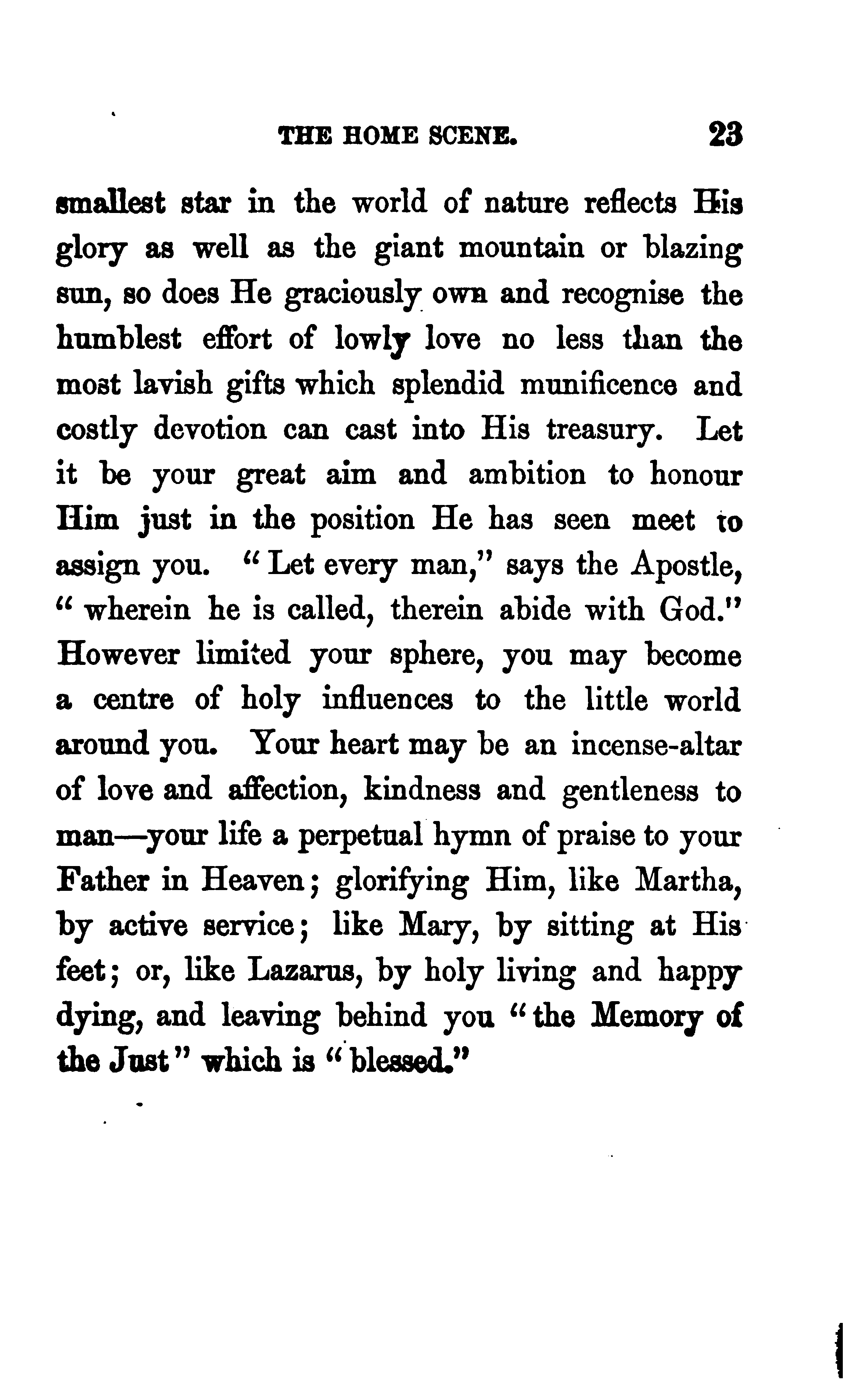 THE HOME SCENE. 23

smallest star in the world of nature reflects His glory as well as the giant mountain or blazing sun, so does He graciously own and recognise the humblest effort of lowly love no less than the most lavish gifts which splendid munificence and costly devotion can cast into His treasury. Let it be your great aim and ambition to honour Him just in the position He has seen meet to assign you. "Let every man," says the Apostle, "wherein he is called, therein abide with God." However limited your sphere, you may become a centre of holy influences to the little world around you. Your heart may be an incense-altar of love and affection, kindness and gentleness to man—your life a perpetual hymn of praise to your Father in Heaven; glorifying Him, like Martha, by active service; like Mary, by sitting at His feet; or, like Lazarus, by holy living and happy dying, and leaving behind you "the Memory of the Just" which is "blessed."